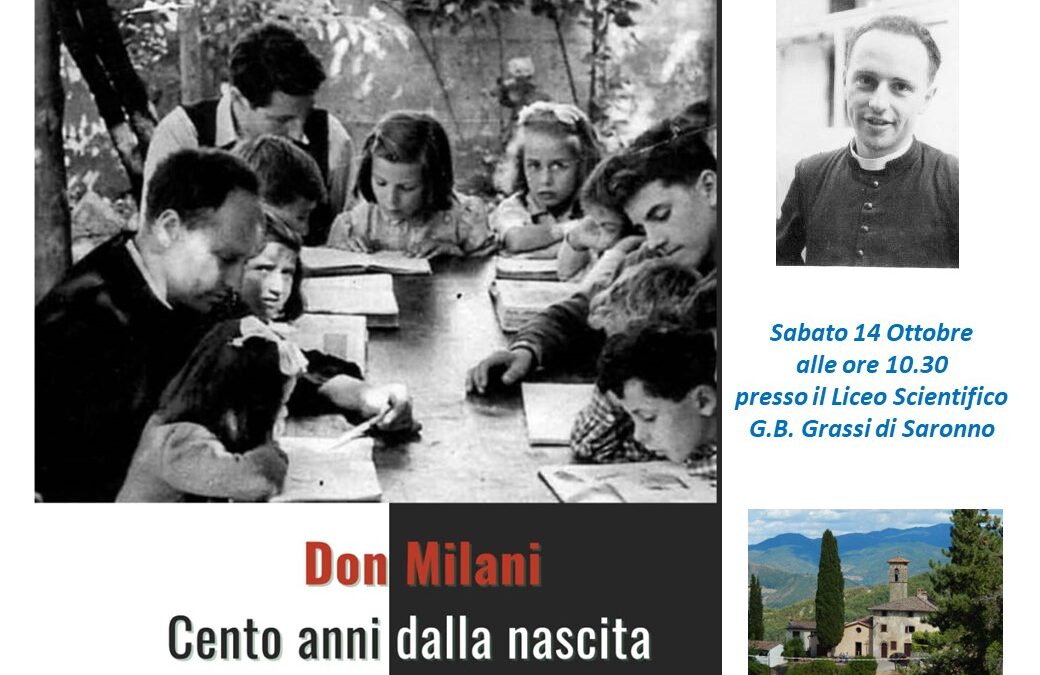 Sabato 14 Ottobre
alle ore 10.30
presso il Liceo Scientifico
G.B. Grassi di Saronno

Don Milani
Cento anni dalla nascita